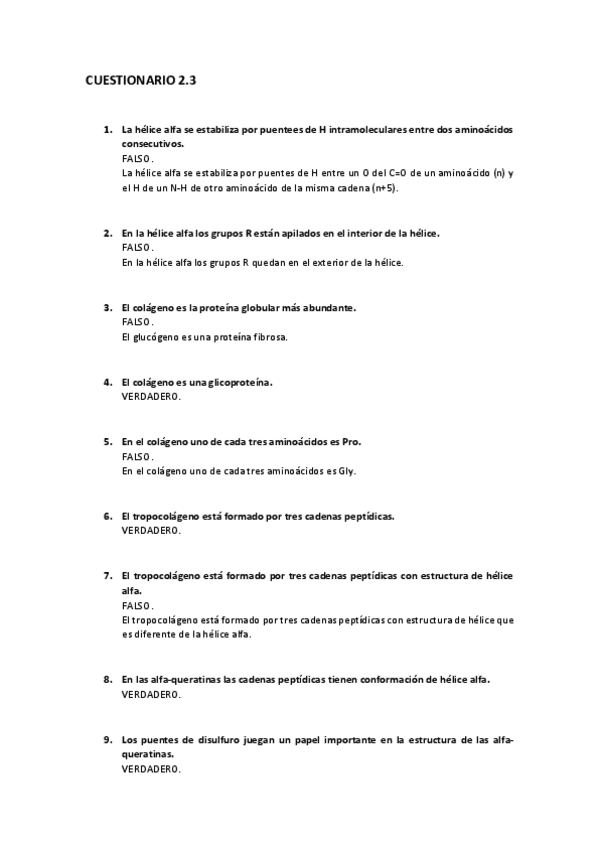 CUESTIONARIO 2.3

1. La hélice alfa se estabiliza por puentees de H intramoleculares entre dos aminoácidos consecutivos.
FALSO.
La hélice alfa se estabiliza por puentes de H entre un O del C=O de un aminoácido (n) y el H de un N-H de otro aminoácido de la misma cadena (n+5).

2. En la hélice alfa los grupos R están apilados en el interior de la hélice.
FALSO.
En la hélice alfa los grupos R quedan en el exterior de la hélice.

3. El colágeno es la proteína globular más abundante.
FALSO.
El glucógeno es una proteína fibrosa.

4. El colágeno es una glicoproteína.
VERDADERO.

5. En el colágeno uno de cada tres aminoácidos es Pro.
FALSO.
En el colágeno uno de cada tres aminoácidos es Gly.

6. El tropocolágeno está formado por tres cadenas peptídicas.
VERDADERO.

7. El tropocolágeno está formado por tres cadenas peptídicas con estructura de hélice alfa.
FALSO.
El tropocolágeno está formado por tres cadenas peptídicas con estructura de hélice que es diferente de la hélice alfa.

8. En las alfa-queratinas las cadenas peptídicas tienen conformación de hélice alfa.
VERDADERO.

9. Los puentes de disulfuro juegan un papel importante en la estructura de las alfa-queratinas.
VERDADERO.